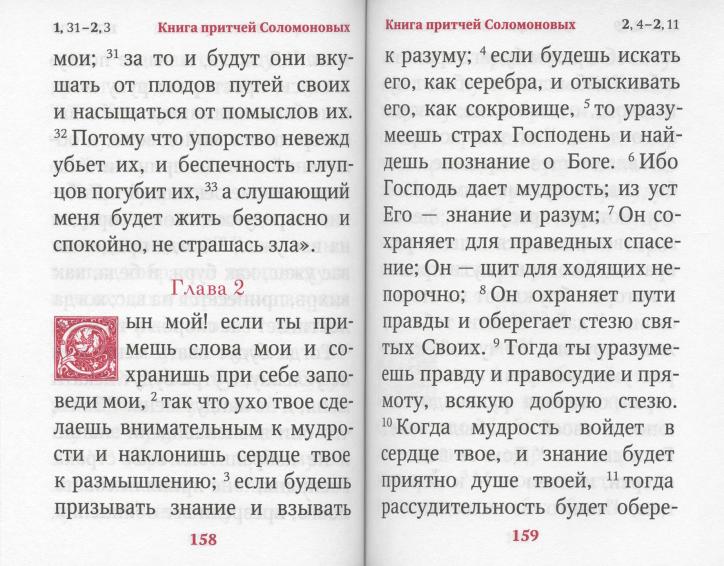 1, 31–2, 3 Книга притчей Соломоновых

мои; $^{31}$ за то и будут они вкушать от плодов путей своих и насыщаться от помыслов их. $^{32}$ Потому что упорство невежд убьет их, и беспечность глупцов погубит их, $^{33}$ а слушающий меня будет жить безопасно и спокойно, не страшась зла».

Глава 2

Сын мой! если ты примешь слова мои и сохранишь при себе заповеди мои, $^{2}$ так что ухо твое сделаешь внимательным к мудрости и наклонишь сердце твое к размышлению; $^{3}$ если будешь призывать знание и взывать

158

Книга притчей Соломоновых 2, 4–2, 11

к разуму; $^{4}$ если будешь искать его, как серебра, и отыскивать его, как сокровище, $^{5}$ то уразумеешь страх Господень и найдешь познание о Боге. $^{6}$ Ибо Господь дает мудрость; из уст Его — знание и разум; $^{7}$ Он сохраняет для праведных спасение; Он — щит для ходящих непорочно; $^{8}$ Он охраняет пути правды и оберегает стезю святых Своих. $^{9}$ Тогда ты уразумеешь правду и правосудие и прямоту, всякую добрую стезю. $^{10}$ Когда мудрость войдет в сердце твое, и знание будет приятно душе твоей, $^{11}$ тогда рассудительность будет обере-

159